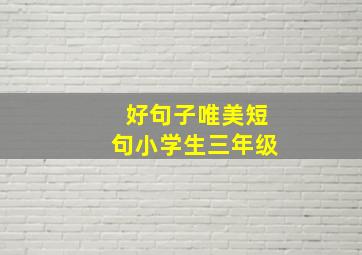 好句子唯美短句小学生三年级